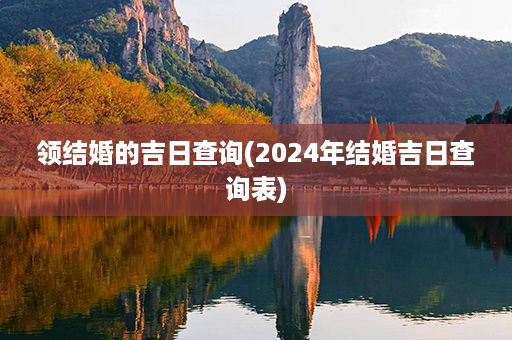 领结婚的吉日查询(2024年结婚吉日查询表)